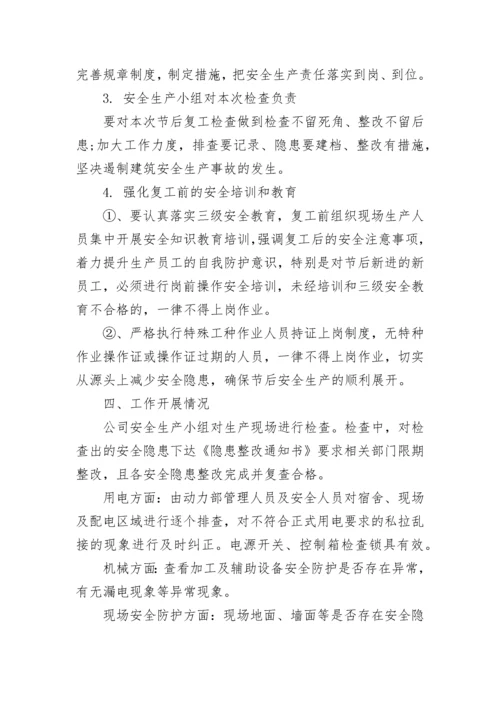 完善规章制度，制定措施，把安全生产责任落实到岗、到位。

3. 安全生产小组对本次检查负责

要对本次节后复工检查做到检查不留死角、整改不留后患;加大工作力度，排查要记录、隐患要建档、整改有措施，坚决遏制建筑安全生产事故的发生。

4. 强化复工前的安全培训和教育

①、要认真落实三级安全教育，复工前组织现场生产人员集中开展安全知识教育培训,强调复工后的安全注意事项，着力提升生产员工的自我防护意识，特别是对节后新进的新员工，必须进行岗前操作安全培训，未经培训和三级安全教育不合格的，一律不得上岗作业。

②、严格执行特殊工种作业人员持证上岗制度，无特种作业操作证或操作证过期的人员，一律不得上岗作业，切实从源头上减少安全隐患，确保节后安全生产的顺利展开。

四、工作开展情况

公司安全生产小组对生产现场进行检查。检查中，对检查出的安全隐患下达《隐患整改通知书》要求相关部门限期整改，且各安全隐患整改完成并复查合格。

用电方面：由动力部管理人员及安全人员对宿舍、现场及配电区域进行逐个排查，对不符合正式用电要求的私拉乱接的现象进行及时纠正。电源开关、控制箱检查锁具有效。

机械方面：查看加工及辅助设备安全防护是否存在异常，有无漏电现象等异常现象。

现场安全防护方面：现场地面、墙面等是否存在安全隐